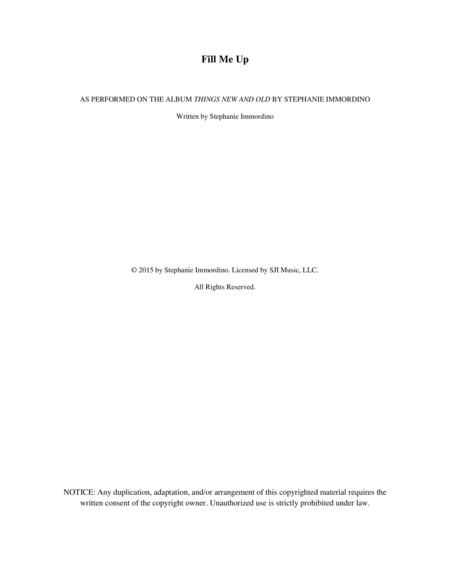 Fill Me Up

AS PERFORMED ON THE ALBUM THINGS NEW AND OLD BY STEPHANIE IMMORDINO

Written by Stephanie Immordino

© 2015 by Stephanie Immordino. Licensed by SJI Music, LLC.

All Rights Reserved.

NOTICE: Any duplication, adaptation, and/or arrangement of this copyrighted material requires the written consent of the copyright owner. Unauthorized use is strictly prohibited under law.